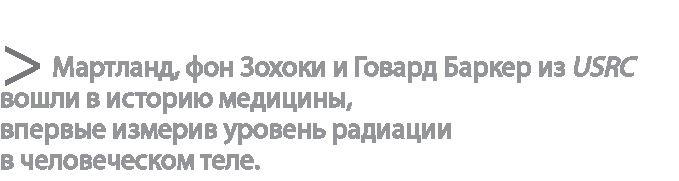 > Мартланд, фон Зохоки и Говард Баркер из USRC вошли в историю медицины, впервые измерив уровень радиации в человеческом теле.